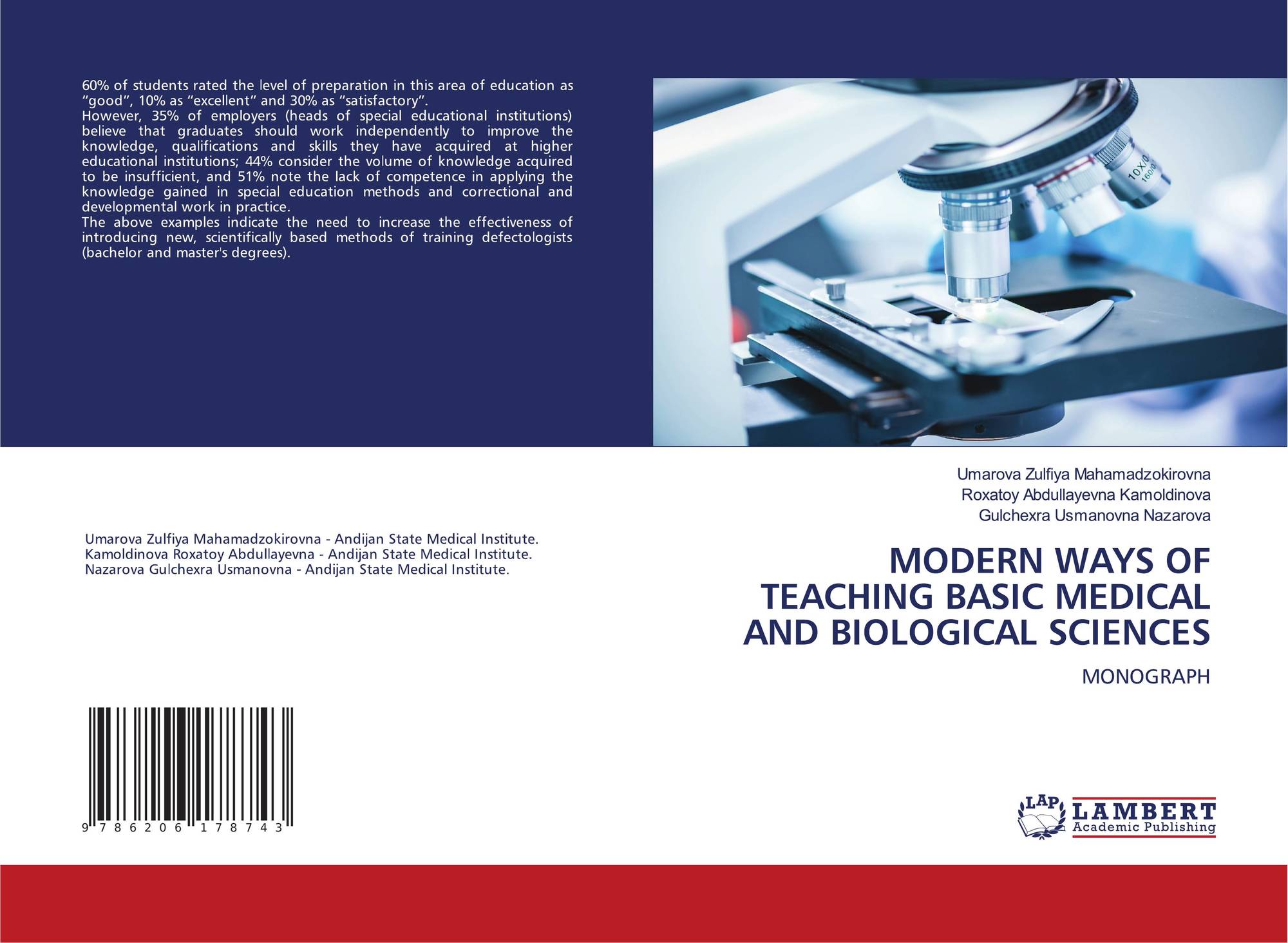 60% of students rated the level of preparation in this area of education as "good", 10% as "excellent" and 30% as "satisfactory".

However, 35% of employers (heads of special educational institutions) believe that graduates should work independently to improve the knowledge, qualifications and skills they have acquired at higher educational institutions; 44% consider the volume of knowledge acquired to be insufficient, and 51% note the lack of competence in applying the knowledge gained in special education methods and correctional and developmental work in practice.

The above examples indicate the need to increase the effectiveness of introducing new, scientifically based methods of training defectologists (bachelor and master's degrees).

Umarova Zulfiya Mahamadzokirovna - Andijan State Medical Institute.
Kamoldinova Roxatoy Abdullayevna - Andijan State Medical Institute.
Nazarova Gulchexra Usmanovna - Andijan State Medical Institute.

9 786206 178743

Umarova Zulfiya Mahamadzokirovna
Roxatoy Abdullayevna Kamoldinova
Gulchexra Usmanovna Nazarova

MODERN WAYS OF TEACHING BASIC MEDICAL AND BIOLOGICAL SCIENCES

MONOGRAPH

LAP
LAMBERT
Academic Publishing